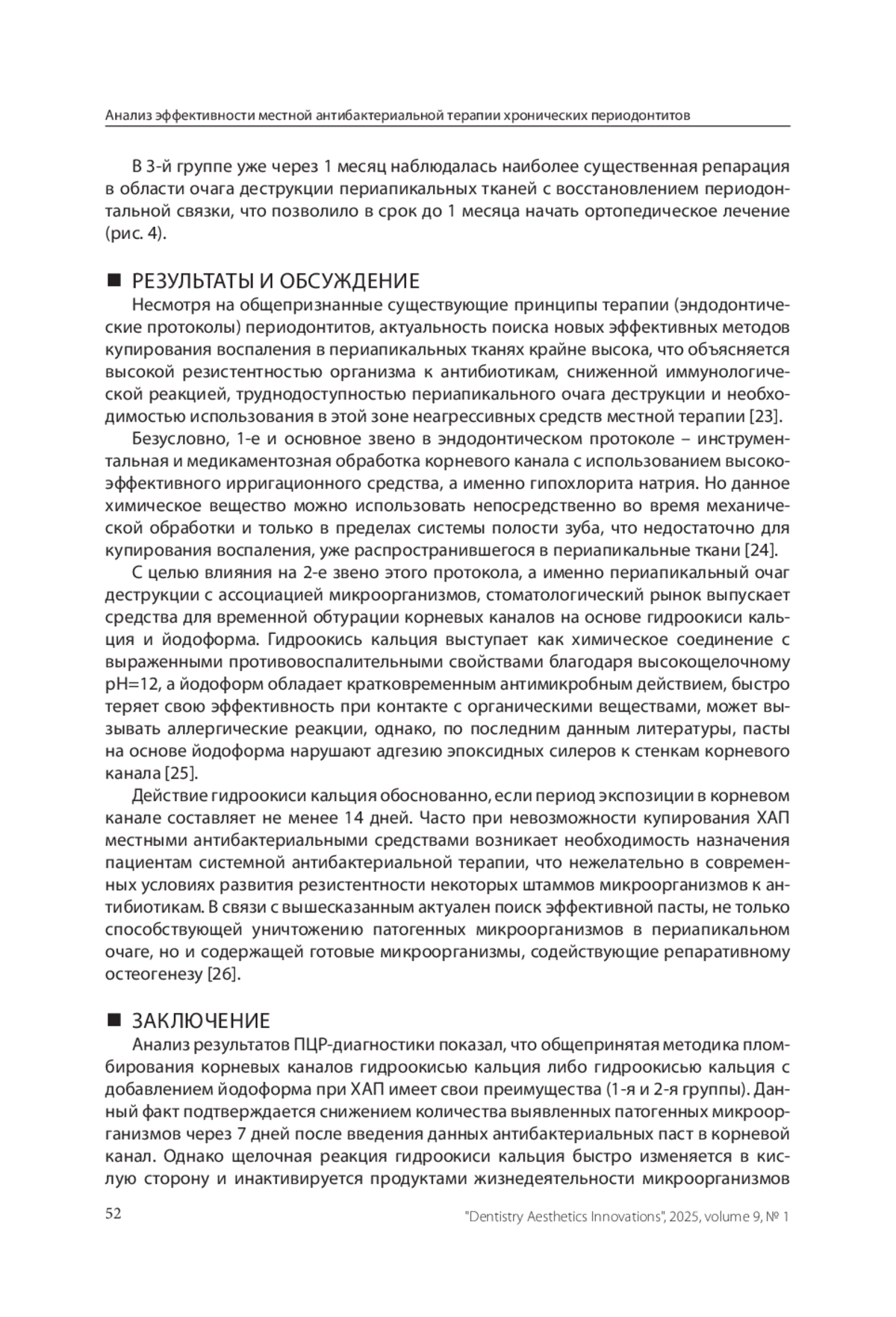 Анализ эффективности местной антибактериальной терапии хронических периодонтитов

В 3-й группе уже через 1 месяц наблюдалась наиболее существенная репарация в области очага деструкции периапикальных тканей с восстановлением периодонтальной связки, что позволило в срок до 1 месяца начать ортопедическое лечение (рис. 4).

■ РЕЗУЛЬТАТЫ И ОБСУЖДЕНИЕ

Несмотря на общепризнанные существующие принципы терапии (эндодонтические протоколы) периодонтитов, актуальность поиска новых эффективных методов купирования воспаления в периапикальных тканях крайне высока, что объясняется высокой резистентностью организма к антибиотикам, сниженной иммунологической реакцией, труднодоступностью периапикального очага деструкции и необходимостью использования в этой зоне неагрессивных средств местной терапии [23].

Безусловно, 1-е и основное звено в эндодонтическом протоколе – инструментальная и медикаментозная обработка корневого канала с использованием высокоэффективного ирригационного средства, а именно гипохлорита натрия. Но данное химическое вещество можно использовать непосредственно во время механической обработки и только в пределах системы полости зуба, что недостаточно для купирования воспаления, уже распространившегося в периапикальные ткани [24].

С целью влияния на 2-е звено этого протокола, а именно периапикальный очаг деструкции с ассоциацией микроорганизмов, стоматологический рынок выпускает средства для временной обтурации корневых каналов на основе гидроокиси кальция и йодоформа. Гидроокись кальция выступает как химическое соединение с выраженными противовоспалительными свойствами благодаря высокощелочному pH=12, а йодоформ обладает кратковременным антимикробным действием, быстро теряет свою эффективность при контакте с органическими веществами, может вызывать аллергические реакции, однако, по последним данным литературы, пасты на основе йодоформа нарушают адгезию эпоксидных силеров к стенкам корневого канала [25].

Действие гидроокиси кальция обоснованно, если период экспозиции в корневом канале составляет не менее 14 дней. Часто при невозможности купирования ХАП местными антибактериальными средствами возникает необходимость назначения пациентам системной антибактериальной терапии, что нежелательно в современных условиях развития резистентности некоторых штаммов микроорганизмов к антибиотикам. В связи с вышесказанным актуален поиск эффективной пасты, не только способствующей уничтожению патогенных микроорганизмов в периапикальном очаге, но и содержащей готовые микроорганизмы, содействующие репаративному остеогенезу [26].

■ ЗАКЛЮЧЕНИЕ

Анализ результатов ПЦР-диагностики показал, что общепринятая методика пломбирования корневых каналов гидроокисью кальция либо гидроокисью кальция с добавлением йодоформа при ХАП имеет свои преимущества (1-я и 2-я группы). Данный факт подтверждается снижением количества выявленных патогенных микроорганизмов через 7 дней после введения данных антибактериальных паст в корневой канал. Однако щелочная реакция гидроокиси кальция быстро изменяется в кислую сторону и инактивируется продуктами жизнедеятельности микроорганизмов

52

"Dentistry Aesthetics Innovations", 2025, volume 9, № 1